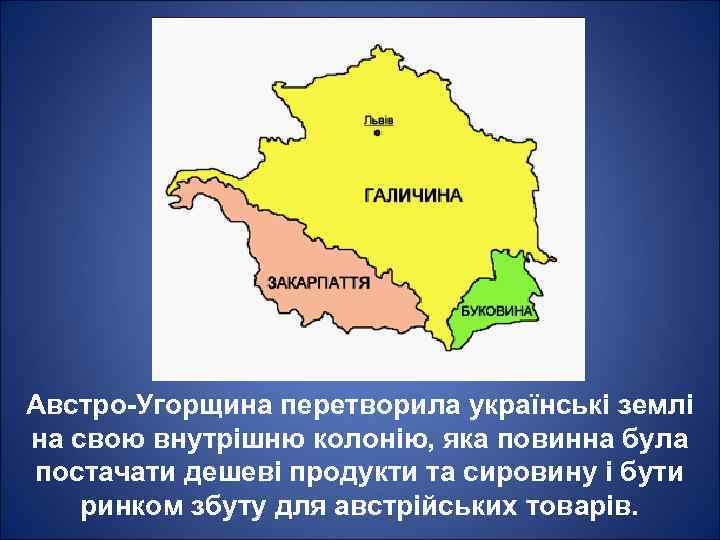 Львів

ГАЛИЧИНА

ЗАКАРПАТТЯ

БУКОВИНА

Австро-Угорщина перетворила українські землі на свою внутрішню колонію, яка повинна була постачати дешеві продукти та сировину і бути ринком збуту для австрійських товарів.